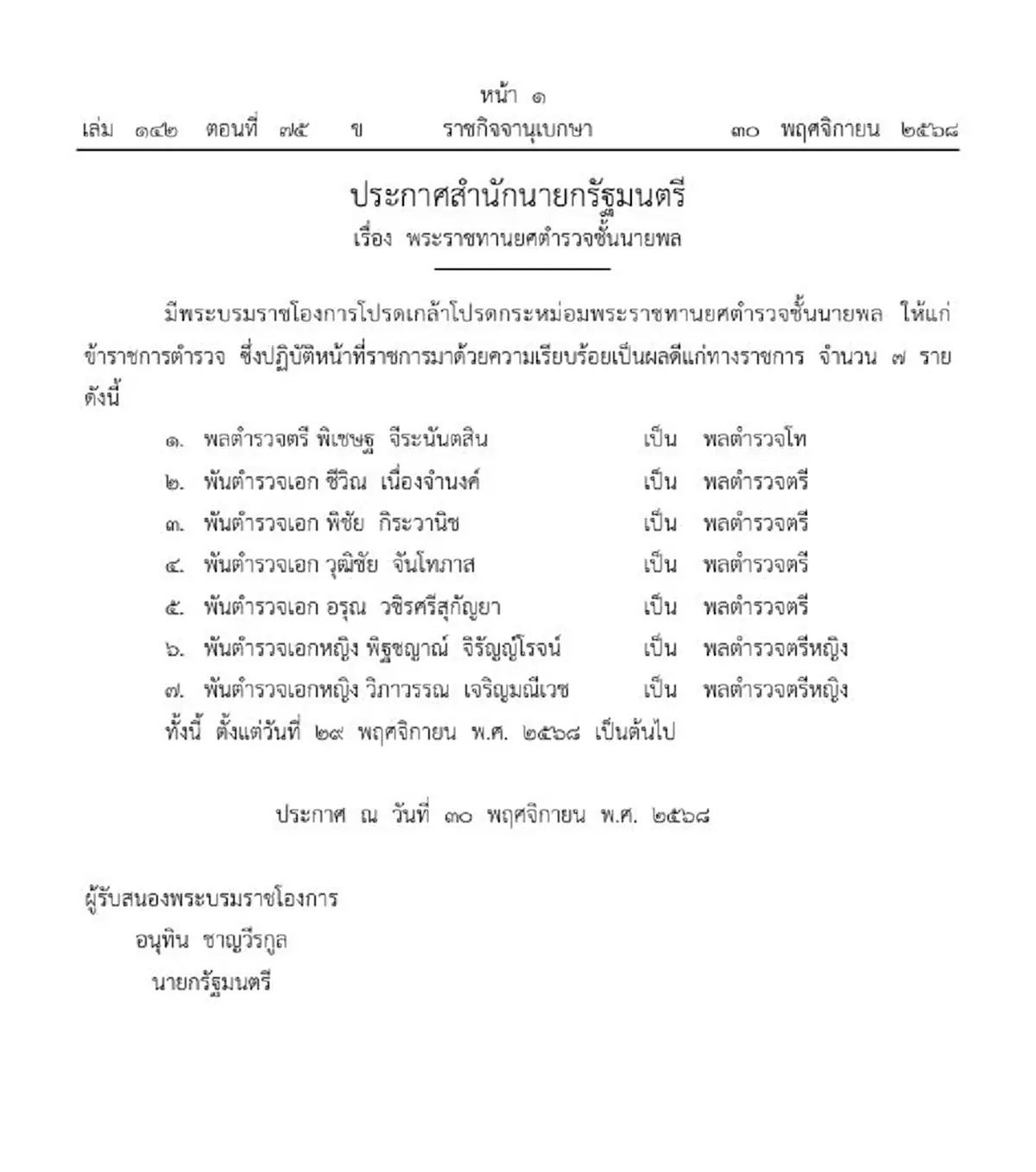 หน้า ๑

เล่ม ๑๔๒ ตอนที่ ๗๕ ข ราชกิจจานุเบกษา ๓๐ พฤศจิกายน ๒๕๖๘

ประกาศสำนักนายกรัฐมนตรี
เรื่อง พระราชทานยศตำรวจชั้นนายพล

มีพระบรมราชโองการโปรดเกล้าโปรดกระหม่อมพระราชทานยศตำรวจชั้นนายพล ให้แก่ข้าราชการตำรวจ ซึ่งปฏิบัติหน้าที่ราชการมาด้วยความเรียบร้อยเป็นผลดีแก่ทางราชการ จำนวน ๗ ราย ดังนี้

๑. พลตำรวจตรี พิเชษฐ จีระนันตสิน เป็น พลตำรวจโท
๒. พันตำรวจเอก ชีวิณ เนื่องจำนงค์ เป็น พลตำรวจตรี
๓. พันตำรวจเอก พิชัย กิระวานิช เป็น พลตำรวจตรี
๔. พันตำรวจเอก วุฒิชัย จันโทภาส เป็น พลตำรวจตรี
๕. พันตำรวจเอก อรุณ วชิรศรีสุกัญยา เป็น พลตำรวจตรี
๖. พันตำรวจเอกหญิง พิฐชญาณ์ จิรัญญ์โรจน์ เป็น พลตำรวจตรีหญิง
๗. พันตำรวจเอกหญิง วิภาวรรณ เจริญมณีเวช เป็น พลตำรวจตรีหญิง
ทั้งนี้ ตั้งแต่วันที่ ๒๙ พฤศจิกายน พ.ศ. ๒๕๖๘ เป็นต้นไป

ประกาศ ณ วันที่ ๓๐ พฤศจิกายน พ.ศ. ๒๕๖๘

ผู้รับสนองพระบรมราชโองการ
อนุทิน ชาญวีรกูล
นายกรัฐมนตรี